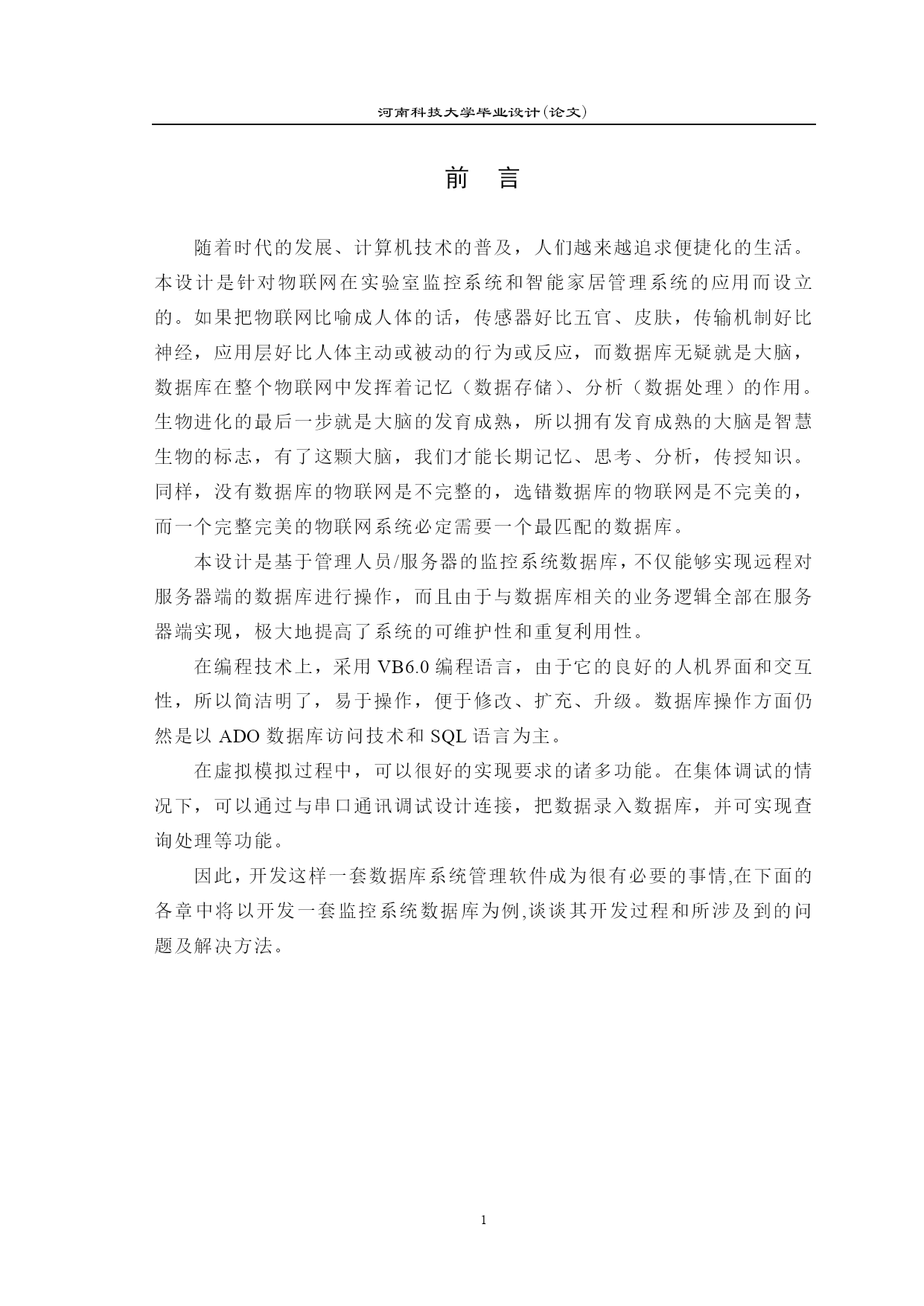 河南科技大学毕业设计(论文)

前　言

随着时代的发展、计算机技术的普及，人们越来越追求便捷化的生活。本设计是针对物联网在实验室监控系统和智能家居管理系统的应用而设立的。如果把物联网比喻成人体的话，传感器好比五官、皮肤，传输机制好比神经，应用层好比人体主动或被动的行为或反应，而数据库无疑就是大脑，数据库在整个物联网中发挥着记忆（数据存储）、分析（数据处理）的作用。生物进化的最后一步就是大脑的发育成熟，所以拥有发育成熟的大脑是智慧生物的标志，有了这颗大脑，我们才能长期记忆、思考、分析，传授知识。同样，没有数据库的物联网是不完整的，选错数据库的物联网是不完美的，而一个完整完美的物联网系统必定需要一个最匹配的数据库。

本设计是基于管理人员/服务器的监控系统数据库，不仅能够实现远程对服务器端的数据库进行操作，而且由于与数据库相关的业务逻辑全部在服务器端实现，极大地提高了系统的可维护性和重复利用性。

在编程技术上，采用 VB6.0 编程语言，由于它的良好的人机界面和交互性，所以简洁明了，易于操作，便于修改、扩充、升级。数据库操作方面仍然是以 ADO 数据库访问技术和 SQL 语言为主。

在虚拟模拟过程中，可以很好的实现要求的诸多功能。在集体调试的情况下，可以通过与串口通讯调试设计连接，把数据录入数据库，并可实现查询处理等功能。

因此，开发这样一套数据库系统管理软件成为很有必要的事情,在下面的各章中将以开发一套监控系统数据库为例,谈谈其开发过程和所涉及到的问题及解决方法。

1